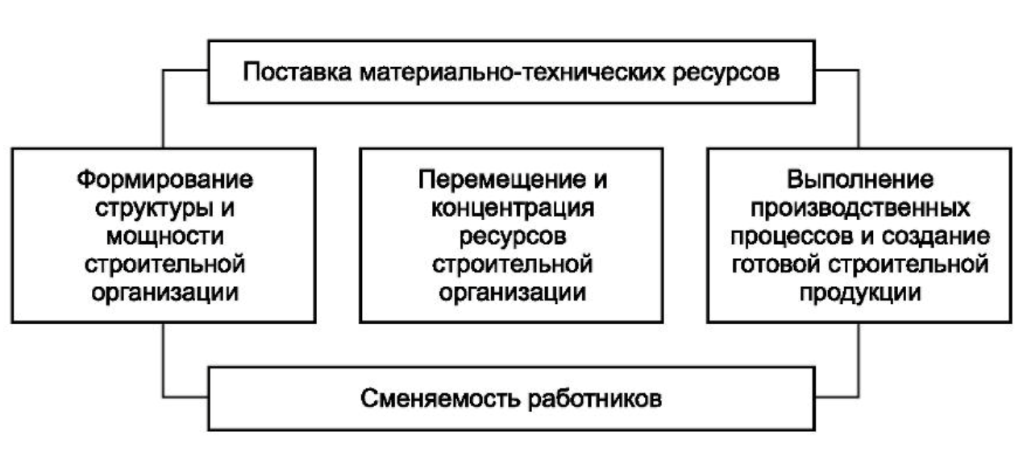 Поставка материально-технических ресурсов

Формирование структуры и мощности строительной организации

Перемещение и концентрация ресурсов строительной организации

Выполнение производственных процессов и создание готовой строительной продукции

Сменяемость работников